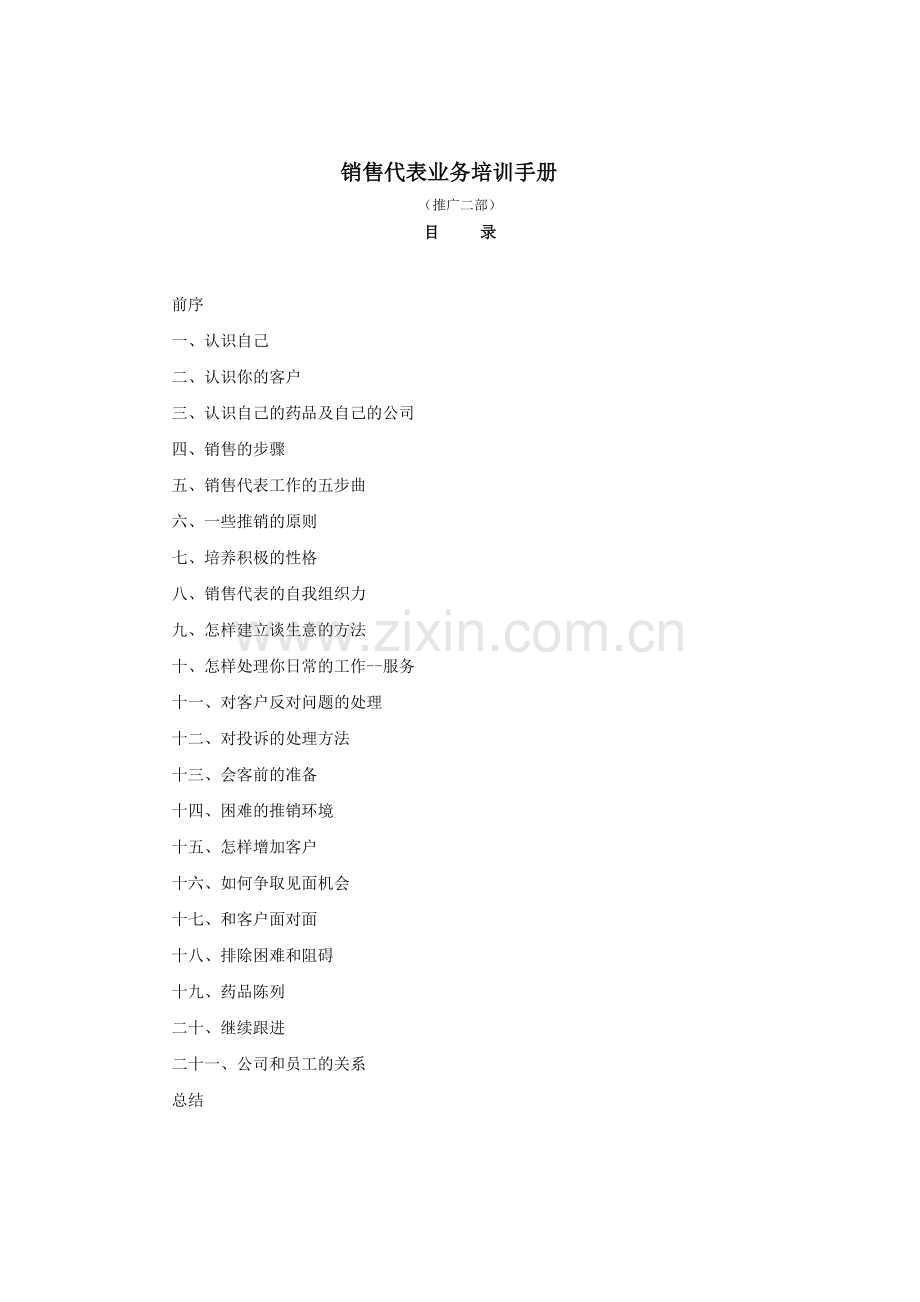 销售代表业务培训手册

（推广二部）

目　录

前序

一、认识自己

二、认识你的客户

三、认识自己的药品及自己的公司

四、销售的步骤

五、销售代表工作的五步曲

六、一些推销的原则

七、培养积极的性格

八、销售代表的自我组织力

九、怎样建立谈生意的方法

十、怎样处理你日常的工作--服务

十一、对客户反对问题的处理

十二、对投诉的处理方法

十三、会客前的准备

十四、困难的推销环境

十五、怎样增加客户

十六、如何争取见面机会

十七、和客户面对面

十八、排除困难和阻碍

十九、药品陈列

二十、继续跟进

二十一、公司和员工的关系

总结

www.zixin.com.cn